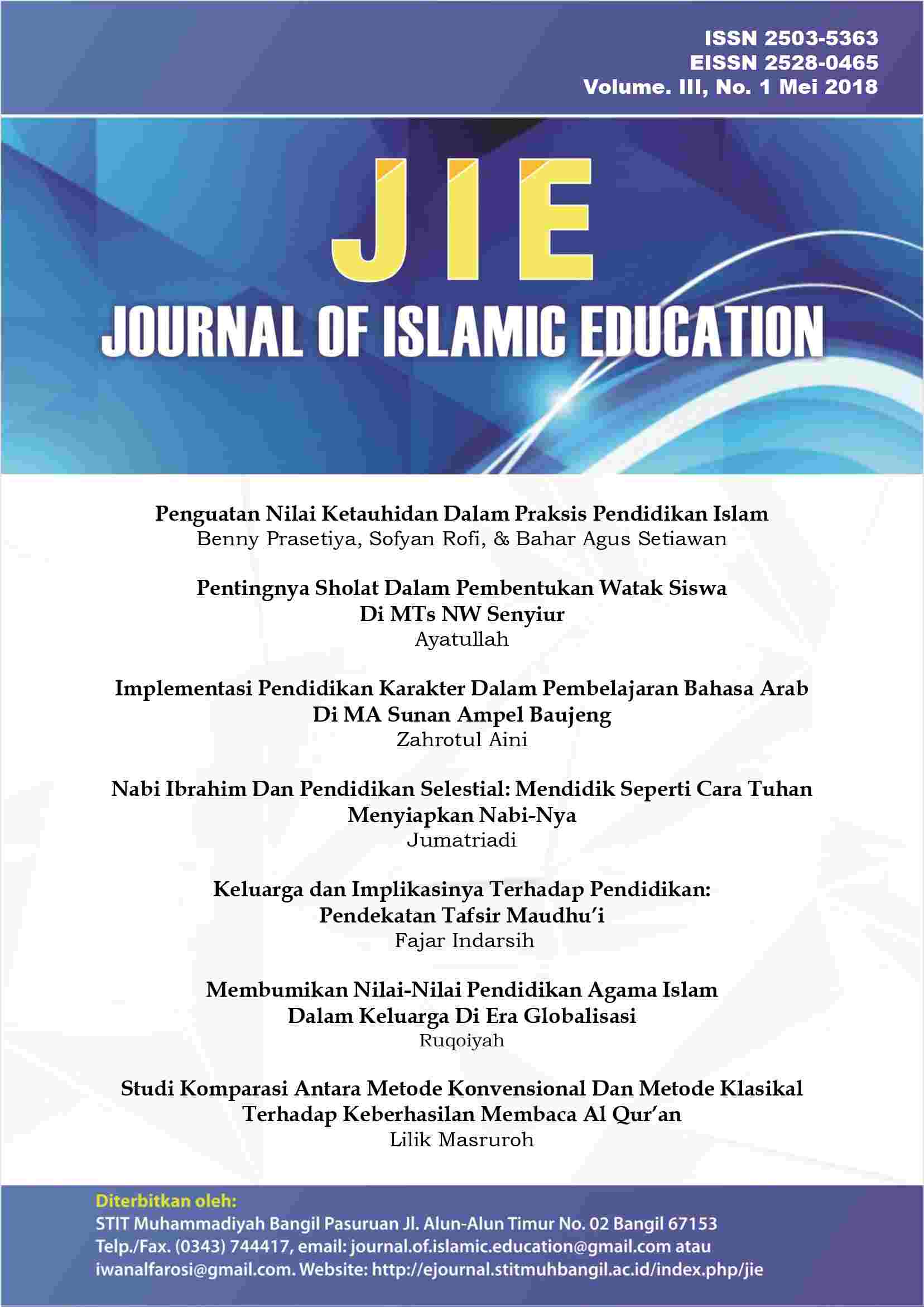 ISSN 2503-5363
EISSN 2528-0465
Volume. III, No. 1 Mei 2018

JIE

JOURNAL OF ISLAMIC EDUCATION

Penguatan Nilai Ketauhidan Dalam Praksis Pendidikan Islam
Benny Prasetiya, Sofyan Rofi, & Bahar Agus Setiawan

Pentingnya Sholat Dalam Pembentukan Watak Siswa Di MTs NW Senyiur
Ayatullah

Implementasi Pendidikan Karakter Dalam Pembelajaran Bahasa Arab Di MA Sunan Ampel Baujeng
Zahrotul Aini

Nabi Ibrahim Dan Pendidikan Selestial: Mendidik Seperti Cara Tuhan Menyiapkan Nabi-Nya
Jumatriadi

Keluarga dan Implikasinya Terhadap Pendidikan: Pendekatan Tafsir Maudhu'i
Fajar Indarsih

Membumikan Nilai-Nilai Pendidikan Agama Islam Dalam Keluarga Di Era Globalisasi
Ruqoiyah

Studi Komparasi Antara Metode Konvensional Dan Metode Klasikal Terhadap Keberhasilan Membaca Al Qur'an
Lilik Masruroh

Diterbitkan oleh:
STIT Muhammadiyah Bangil Pasuruan Jl. Alun-Alun Timur No. 02 Bangil 67153
Telp./Fax. (0343) 744417, email: journal.of.islamic.education@gmail.com atau iwanalfarosi@gmail.com. Website: http://ejournal.stitmuhbangil.ac.id/index.php/jie